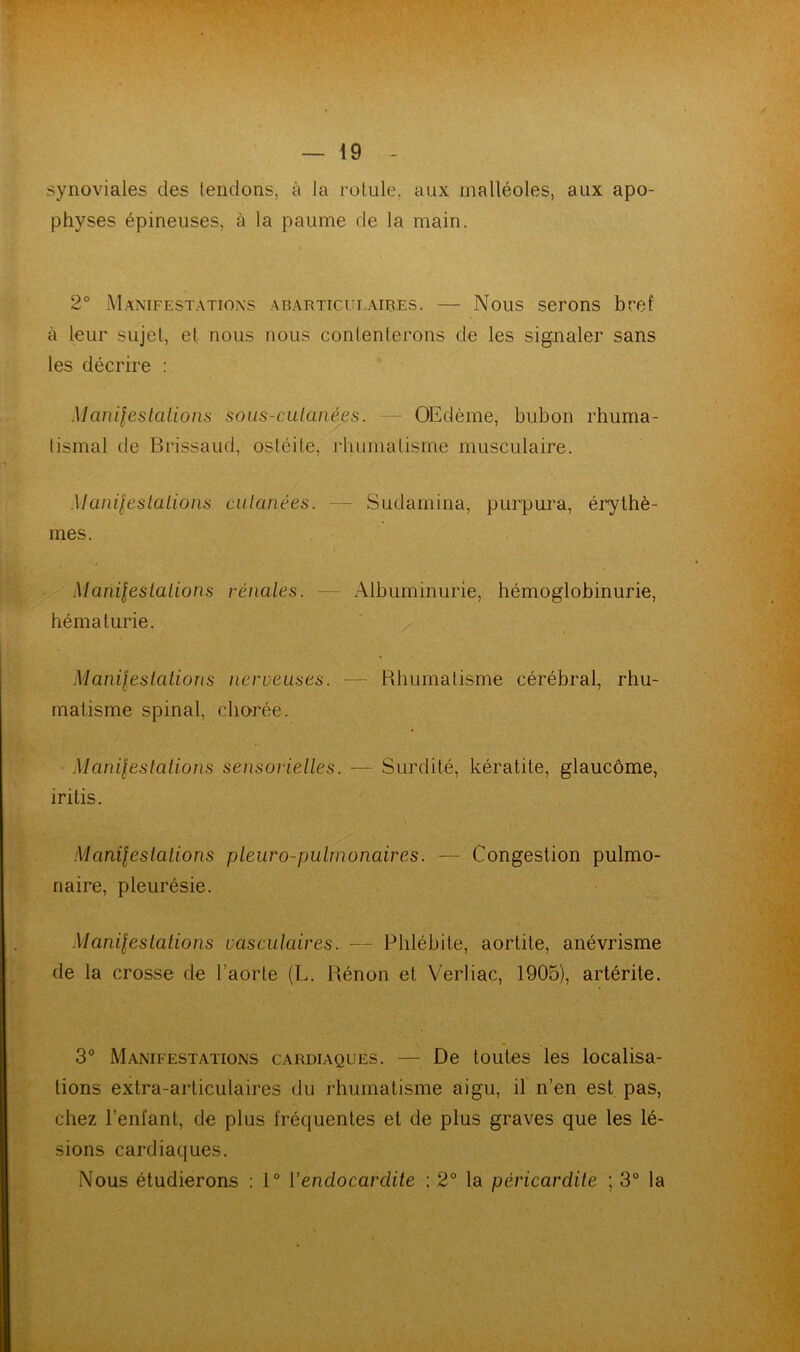 — 19 -

synoviales des tendons, à la rotule, aux malléoles, aux apophyses épineuses, à la paume de la main.

2° Manifestations abarticulaires. — Nous serons bref à leur sujet, et nous nous contenterons de les signaler sans les décrire :

Manifestations sous-cutanées. — OEdème, bubon rhumatismal de Brissaud, ostéite, rhumatisme musculaire.

Manifestations cutanées. — Sudamina, purpura, érythèmes.

Manifestations rénales. — Albuminurie, hémoglobinurie, hématurie.

Manifestations nerveuses. — Rhumatisme cérébral, rhumatisme spinal, chorée.

Manifestations sensorielles. — Surdité, kératite, glaucôme, iritis.

Manifestations pleuro-pulmonaires. — Congestion pulmonaire, pleurésie.

Manifestations vasculaires. — Phlébite, aortite, anévrisme de la crosse de l'aorte (L. Rénon et Verliac, 1905), artérite.

3° Manifestations cardiaques. — De toutes les localisations extra-articulaires du rhumatisme aigu, il n'en est pas, chez l'enfant, de plus fréquentes et de plus graves que les lésions cardiaques.
Nous étudierons : 1° l'endocardite ; 2° la péricardite ; 3° la